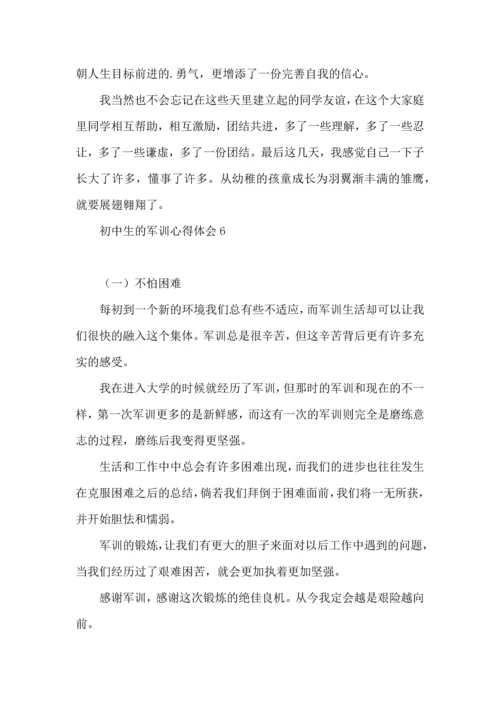 朝人生目标前进的.勇气，更增添了一份完善自我的信心。

我当然也不会忘记在这些天里建立起的同学友谊，在这个大家庭里同学相互帮助，相互激励，团结共进，多了一些理解，多了一些忍让，多了一些谦虚，多了一份团结。最后这几天，我感觉自己一下子长大了许多，懂事了许多。从幼稚的孩童成长为羽翼渐丰满的雏鹰，就要展翅翱翔了。

初中生的军训心得体会 6

（一）不怕困难

每初到一个新的环境我们总有些不适应，而军训生活却可以让我们很快的融入这个集体。军训总是很辛苦，但这辛苦背后更有许多充实的感受。

我在进入大学的时候就经历了军训，但那时的军训和现在的不一样，第一次军训更多的是新鲜感，而这有一次的军训则完全是磨练意志的过程，磨练后我变得更坚强。

生活和工作中中总会有许多困难出现，而我们的进步也往往发生在克服困难之后的总结，倘若我们拜倒于困难面前，我们将一无所获，并开始胆怯和懦弱。

军训的锻炼，让我们有更大的胆子来面对以后工作中遇到的问题，当我们经历过了艰难困苦，就会更加执着更加坚强。

感谢军训，感谢这次锻炼的绝佳良机。从今我定会越是艰险越向前。